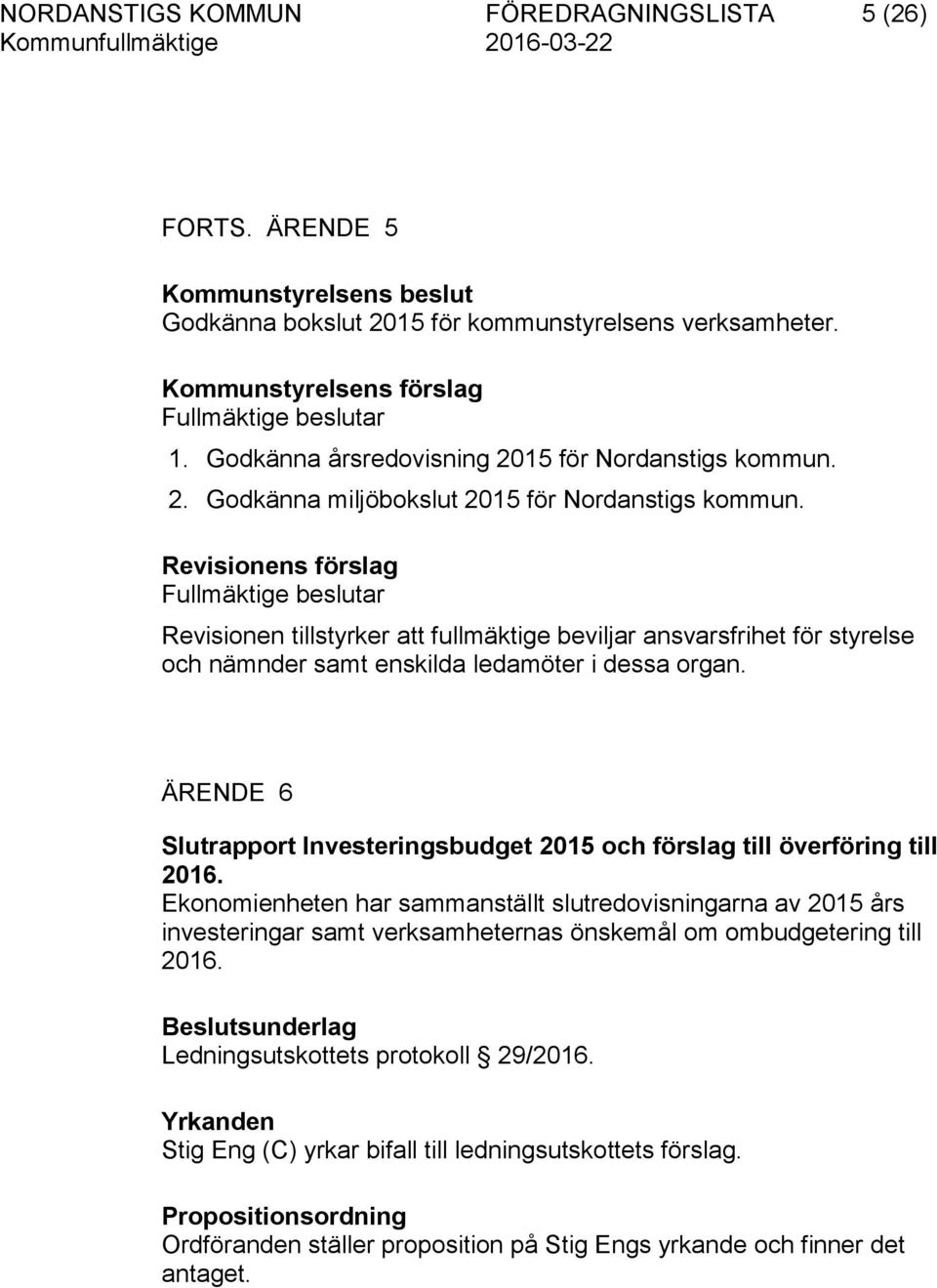 NORDANSTIGS KOMMUN FÖREDRAGNINGSLISTA 5 (26)
Kommunfullmäktige 2016-03-22

FORTS. ÄRENDE 5

Kommunstyrelsens beslut
Godkänna bokslut 2015 för kommunstyrelsens verksamheter.

Kommunstyrelsens förslag
Fullmäktige beslutar
1. Godkänna årsredovisning 2015 för Nordanstigs kommun.
2. Godkänna miljöbokslut 2015 för Nordanstigs kommun.

Revisionens förslag
Fullmäktige beslutar

Revisionen tillstyrker att fullmäktige beviljar ansvarsfrihet för styrelse och nämnder samt enskilda ledamöter i dessa organ.

ÄRENDE 6

Slutrapport Investeringsbudget 2015 och förslag till överföring till 2016.
Ekonomienheten har sammanställt slutredovisningarna av 2015 års investeringar samt verksamheternas önskemål om ombudgetering till 2016.

Beslutsunderlag
Ledningsutskottets protokoll § 29/2016.

Yrkanden
Stig Eng (C) yrkar bifall till ledningsutskottets förslag.

Propositionsordning
Ordföranden ställer proposition på Stig Engs yrkande och finner det antaget.